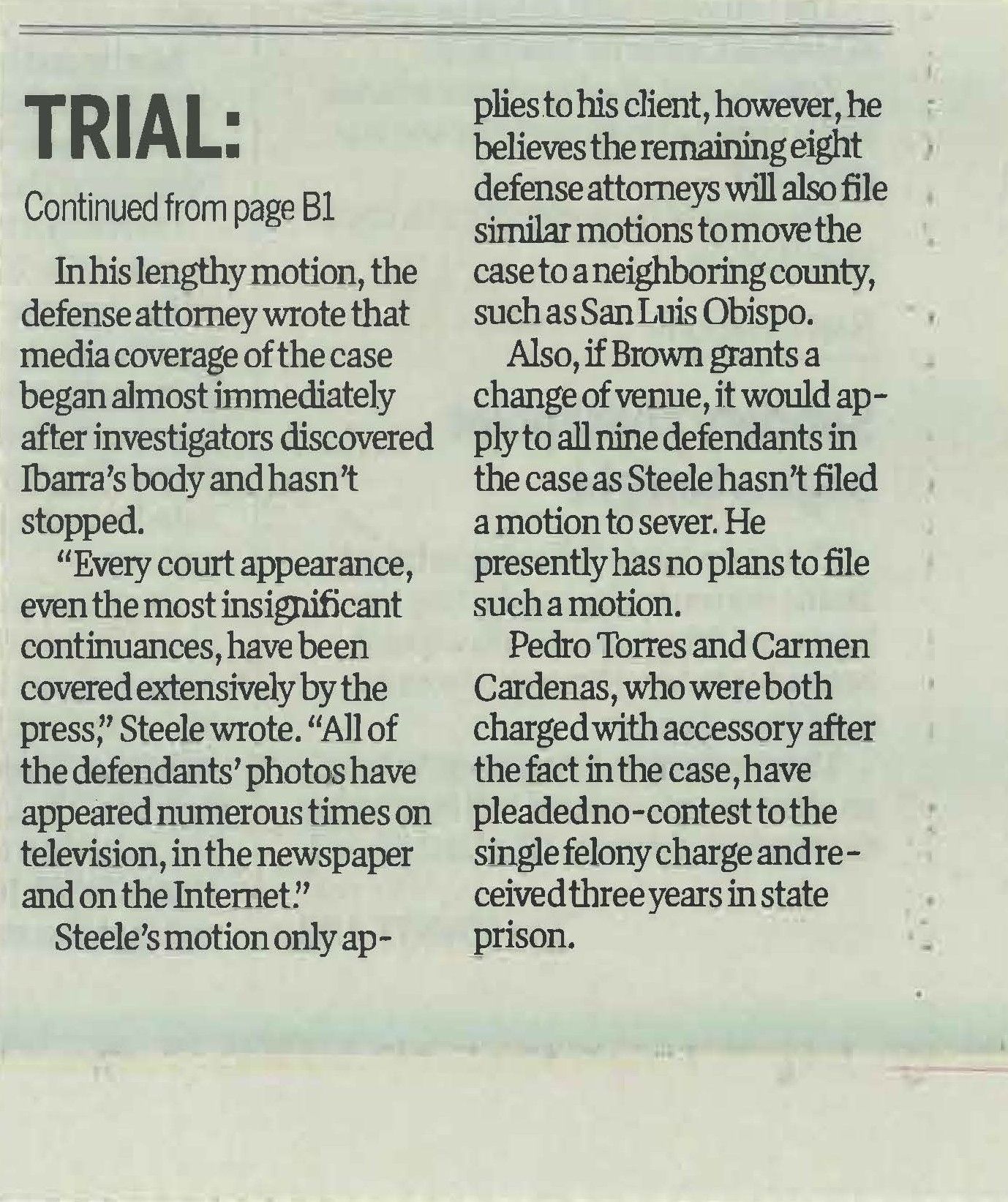 TRIAL:

Continued from page B1

In his lengthy motion, the defense attorney wrote that media coverage of the case began almost immediately after investigators discovered Ibarra's body and hasn't stopped.

"Every court appearance, even the most insignificant continuances, have been covered extensively by the press," Steele wrote. "All of the defendants' photos have appeared numerous times on television, in the newspaper and on the Internet."

Steele's motion only applies to his client, however, he believes the remaining eight defense attorneys will also file similar motions to move the case to a neighboring county, such as San Luis Obispo.

Also, if Brown grants a change of venue, it would apply to all nine defendants in the case as Steele hasn't filed a motion to sever. He presently has no plans to file such a motion.

Pedro Torres and Carmen Cardenas, who were both charged with accessory after the fact in the case, have pleaded no-contest to the single felony charge and received three years in state prison.